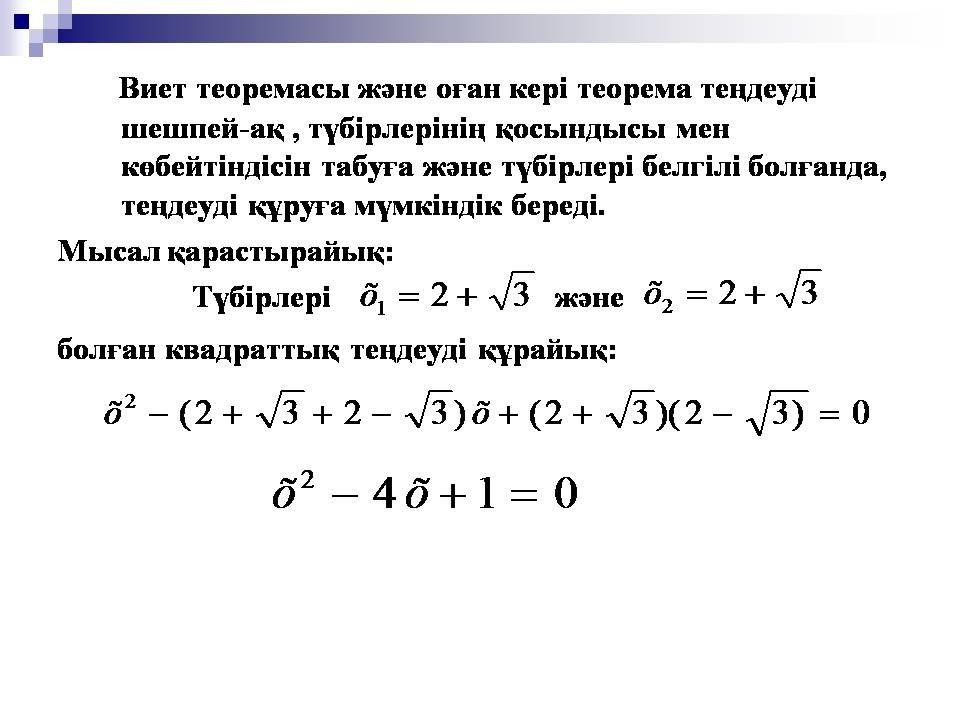 Виет теоремасы және оған кері теорема теңдеуді шешпей-ақ , түбірлерінің қосындысы мен көбейтіндісін табуға және түбірлері белгілі болғанда, теңдеуді құруға мүмкіндік береді.

Мысал қарастырайық:

Түбірлері $\tilde{o}_1 = 2 + \sqrt{3}$ және $\tilde{o}_2 = 2 + \sqrt{3}$

болған квадраттық теңдеуді құрайық:

$\tilde{o}^2 - (2 + \sqrt{3} + 2 - \sqrt{3})\tilde{o} + (2 + \sqrt{3})(2 - \sqrt{3}) = 0$

$\tilde{o}^2 - 4\tilde{o} + 1 = 0$